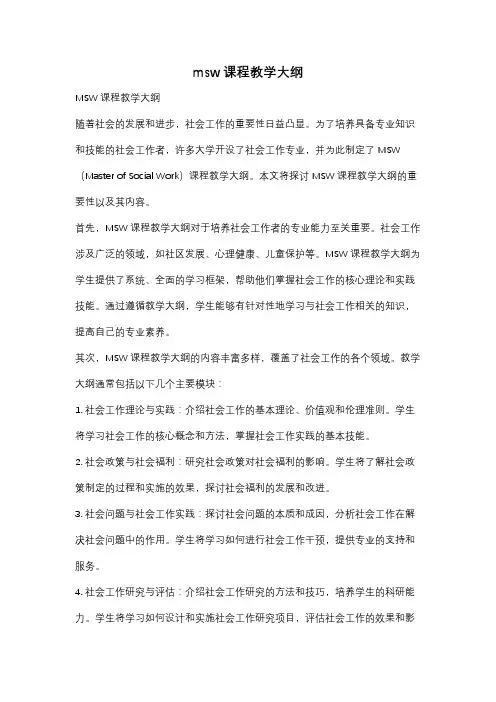 msw 课程教学大纲

MSW 课程教学大纲

随着社会的发展和进步，社会工作的重要性日益凸显。为了培养具备专业知识和技能的社会工作者，许多大学开设了社会工作专业，并为此制定了 MSW（Master of Social Work）课程教学大纲。本文将探讨 MSW 课程教学大纲的重要性以及其内容。

首先，MSW 课程教学大纲对于培养社会工作者的专业能力至关重要。社会工作涉及广泛的领域，如社区发展、心理健康、儿童保护等。MSW 课程教学大纲为学生提供了系统、全面的学习框架，帮助他们掌握社会工作的核心理论和实践技能。通过遵循教学大纲，学生能够有针对性地学习与社会工作相关的知识，提高自己的专业素养。

其次，MSW 课程教学大纲的内容丰富多样，覆盖了社会工作的各个领域。教学大纲通常包括以下几个主要模块：

1. 社会工作理论与实践：介绍社会工作的基本理论、价值观和伦理准则。学生将学习社会工作的核心概念和方法，掌握社会工作实践的基本技能。

2. 社会政策与社会福利：研究社会政策对社会福利的影响。学生将了解社会政策制定的过程和实施的效果，探讨社会福利的发展和改进。

3. 社会问题与社会工作实践：探讨社会问题的本质和成因，分析社会工作在解决社会问题中的作用。学生将学习如何进行社会工作干预，提供专业的支持和服务。

4. 社会工作研究与评估：介绍社会工作研究的方法和技巧，培养学生的科研能力。学生将学习如何设计和实施社会工作研究项目，评估社会工作的效果和影